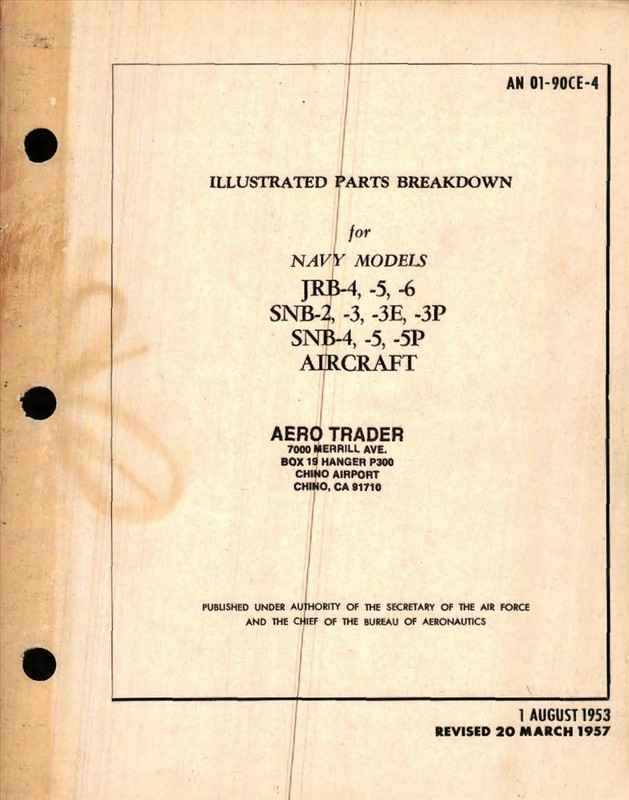 AN 01-90CE-4

ILLUSTRATED PARTS BREAKDOWN

for

NAVY MODELS

JRB-4, -5, -6

SNB-2, -3, -3E, -3P

SNB-4, -5, -5P

AIRCRAFT

AERO TRADER
7000 MERRILL AVE.
BOX 19 HANGER P300
CHINO AIRPORT
CHINO, CA 91710

PUBLISHED UNDER AUTHORITY OF THE SECRETARY OF THE AIR FORCE AND THE CHIEF OF THE BUREAU OF AERONAUTICS

1 AUGUST 1953
REVISED 20 MARCH 1957